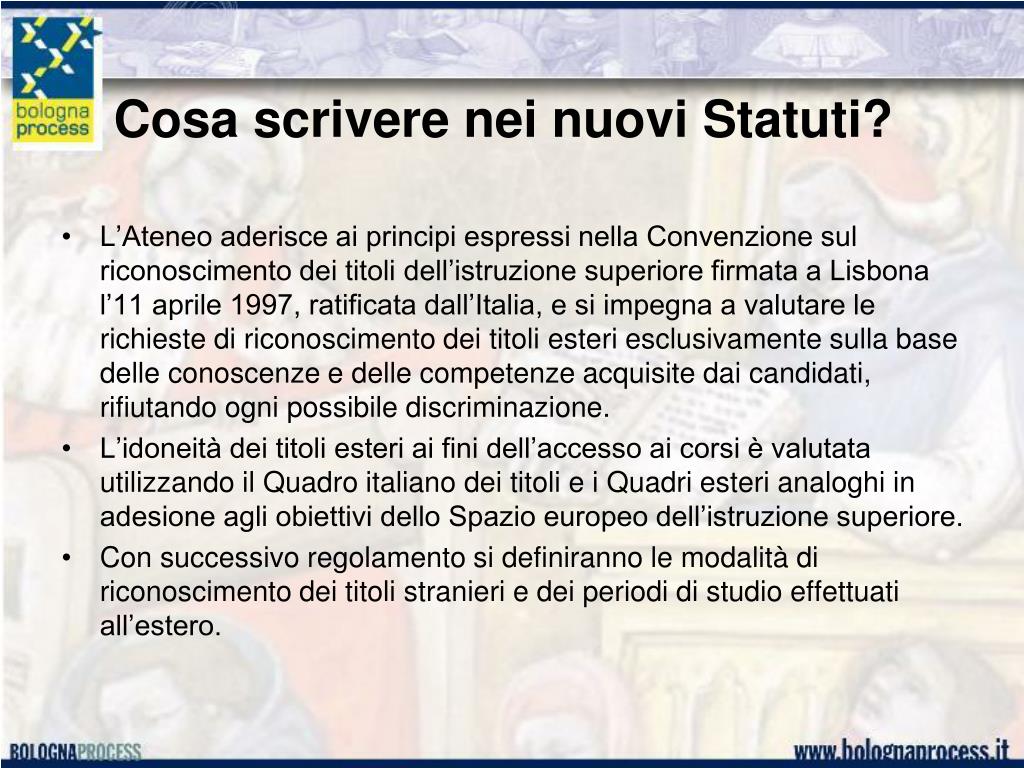 bologna process

Cosa scrivere nei nuovi Statuti?

• L’Ateneo aderisce ai principi espressi nella Convenzione sul riconoscimento dei titoli dell’istruzione superiore firmata a Lisbona l’11 aprile 1997, ratificata dall’Italia, e si impegna a valutare le richieste di riconoscimento dei titoli esteri esclusivamente sulla base delle conoscenze e delle competenze acquisite dai candidati, rifiutando ogni possibile discriminazione.
• L’idoneità dei titoli esteri ai fini dell’accesso ai corsi è valutata utilizzando il Quadro italiano dei titoli e i Quadri esteri analoghi in adesione agli obiettivi dello Spazio europeo dell’istruzione superiore.
• Con successivo regolamento si definiranno le modalità di riconoscimento dei titoli stranieri e dei periodi di studio effettuati all’estero.

BOLOGNAPROCESS

www.bolognaprocess.it